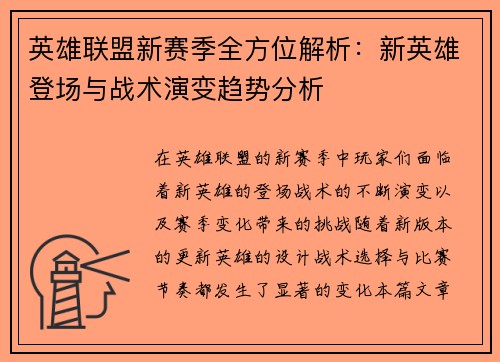 英雄联盟新赛季全方位解析：新英雄登场与战术演变趋势分析

在英雄联盟的新赛季中玩家们面临着新英雄的登场战术的不断演变以及赛季变化带来的挑战随着新版本的更新英雄的设计战术选择与比赛节奏都发生了显著的变化本篇文章